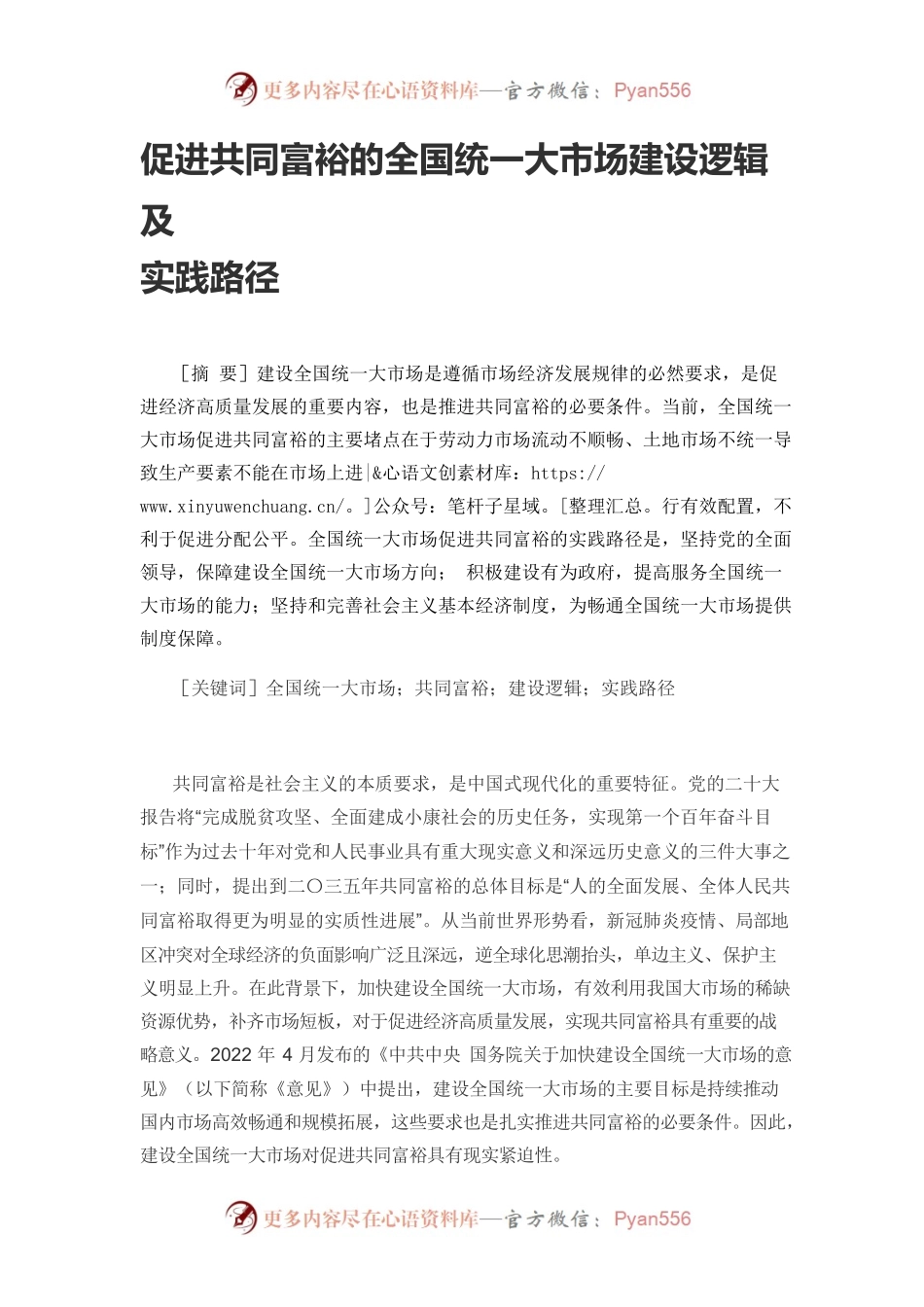 更多内容尽在心语资料库—官方微信：Pyan556

促进共同富裕的全国统一大市场建设逻辑及
实践路径

［摘 要］建设全国统一大市场是遵循市场经济发展规律的必然要求，是促进经济高质量发展的重要内容，也是推进共同富裕的必要条件。当前，全国统一大市场促进共同富裕的主要堵点在于劳动力市场流动不顺畅、土地市场不统一导致生产要素不能在市场上进|&心语文创素材库：https://www.xinyuwenchuang.cn/。］公众号：笔杆子星域。［整理汇总。行有效配置，不利于促进分配公平。全国统一大市场促进共同富裕的实践路径是，坚持党的全面领导，保障建设全国统一大市场方向； 积极建设有为政府，提高服务全国统一大市场的能力；坚持和完善社会主义基本经济制度，为畅通全国统一大市场提供制度保障。

［关键词］全国统一大市场；共同富裕；建设逻辑；实践路径

共同富裕是社会主义的本质要求，是中国式现代化的重要特征。党的二十大报告将“完成脱贫攻坚、全面建成小康社会的历史任务，实现第一个百年奋斗目标”作为过去十年对党和人民事业具有重大现实意义和深远历史意义的三件大事之一；同时，提出到二〇三五年共同富裕的总体目标是“人的全面发展、全体人民共同富裕取得更为明显的实质性进展”。从当前世界形势看，新冠肺炎疫情、局部地区冲突对全球经济的负面影响广泛且深远，逆全球化思潮抬头，单边主义、保护主义明显上升。在此背景下，加快建设全国统一大市场，有效利用我国大市场的稀缺资源优势，补齐市场短板，对于促进经济高质量发展，实现共同富裕具有重要的战略意义。2022 年 4 月发布的《中共中央 国务院关于加快建设全国统一大市场的意见》（以下简称《意见》）中提出，建设全国统一大市场的主要目标是持续推动国内市场高效畅通和规模拓展，这些要求也是扎实推进共同富裕的必要条件。因此，建设全国统一大市场对促进共同富裕具有现实紧迫性。

更多内容尽在心语资料库—官方微信：Pyan556